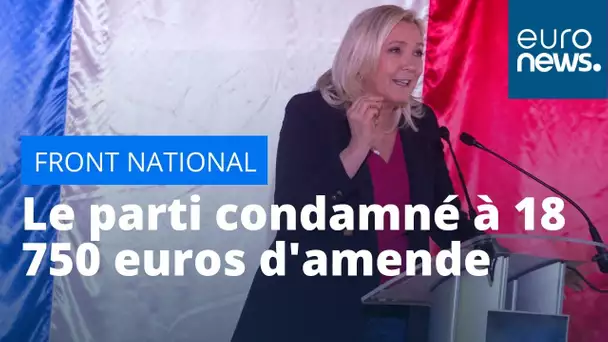 euro
news.

FRONT NATIONAL

Le parti condamné à 18 750 euros d'amende